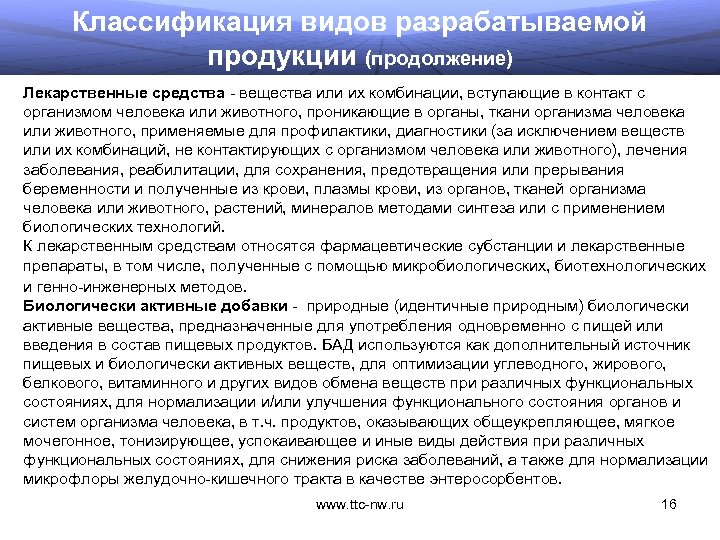 Классификация видов разрабатываемой продукции (продолжение)

Лекарственные средства - вещества или их комбинации, вступающие в контакт с организмом человека или животного, проникающие в органы, ткани организма человека или животного, применяемые для профилактики, диагностики (за исключением веществ или их комбинаций, не контактирующих с организмом человека или животного), лечения заболевания, реабилитации, для сохранения, предотвращения или прерывания беременности и полученные из крови, плазмы крови, из органов, тканей организма человека или животного, растений, минералов методами синтеза или с применением биологических технологий.
К лекарственным средствам относятся фармацевтические субстанции и лекарственные препараты, в том числе, полученные с помощью микробиологических, биотехнологических и генно-инженерных методов.
Биологически активные добавки - природные (идентичные природным) биологически активные вещества, предназначенные для употребления одновременно с пищей или введения в состав пищевых продуктов. БАД используются как дополнительный источник пищевых и биологически активных веществ, для оптимизации углеводного, жирового, белкового, витаминного и других видов обмена веществ при различных функциональных состояниях, для нормализации и/или улучшения функционального состояния органов и систем организма человека, в т.ч. продуктов, оказывающих общеукрепляющее, мягкое мочегонное, тонизирующее, успокаивающее и иные виды действия при различных функциональных состояниях, для снижения риска заболеваний, а также для нормализации микрофлоры желудочно-кишечного тракта в качестве энтеросорбентов.

www.ttc-nw.ru

16